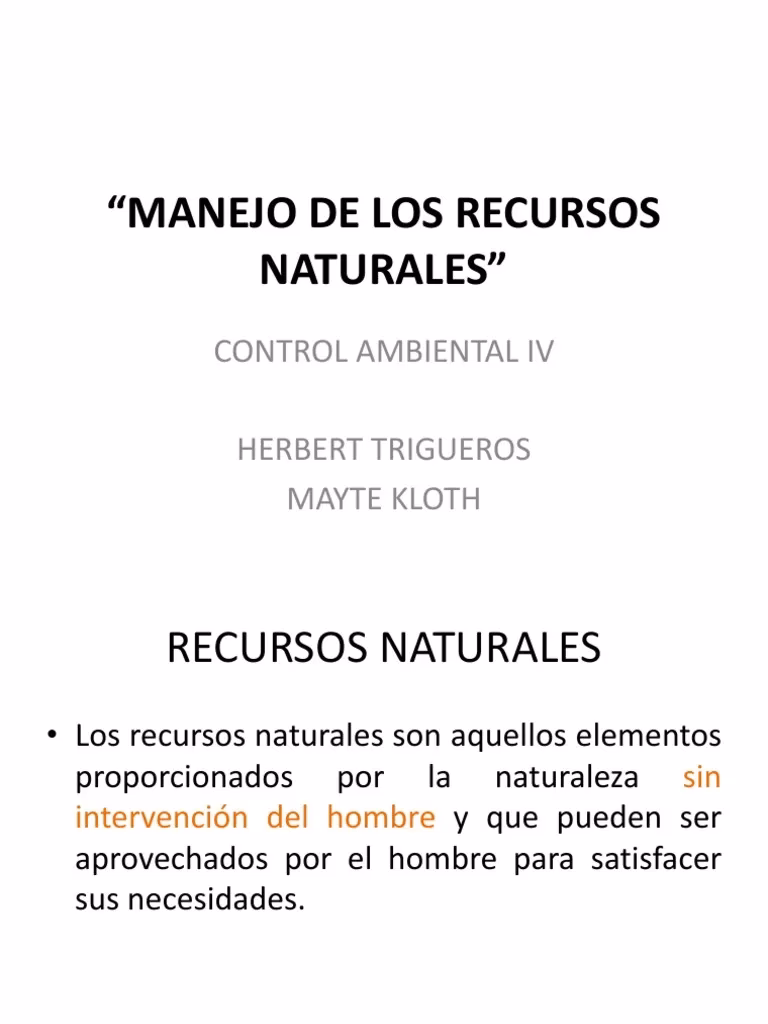 “MANEJO DE LOS RECURSOS NATURALES”

CONTROL AMBIENTAL IV

HERBERT TRIGUEROS
MAYTE KLOTH

RECURSOS NATURALES

• Los recursos naturales son aquellos elementos proporcionados por la naturaleza sin intervención del hombre y que pueden ser aprovechados por el hombre para satisfacer sus necesidades.